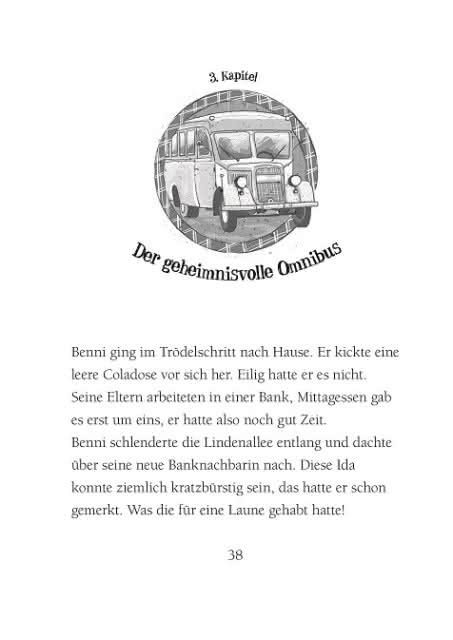 3. Kapitel

Der geheimnisvolle Omnibus

Benni ging im Trödelschritt nach Hause. Er kickte eine leere Coladose vor sich her. Eilig hatte er es nicht. Seine Eltern arbeiteten in einer Bank, Mittagessen gab es erst um eins, er hatte also noch gut Zeit.
Benni schlenderte die Lindenallee entlang und dachte über seine neue Banknachbarin nach. Diese Ida konnte ziemlich kratzbürstig sein, das hatte er schon gemerkt. Was die für eine Laune gehabt hatte!

38